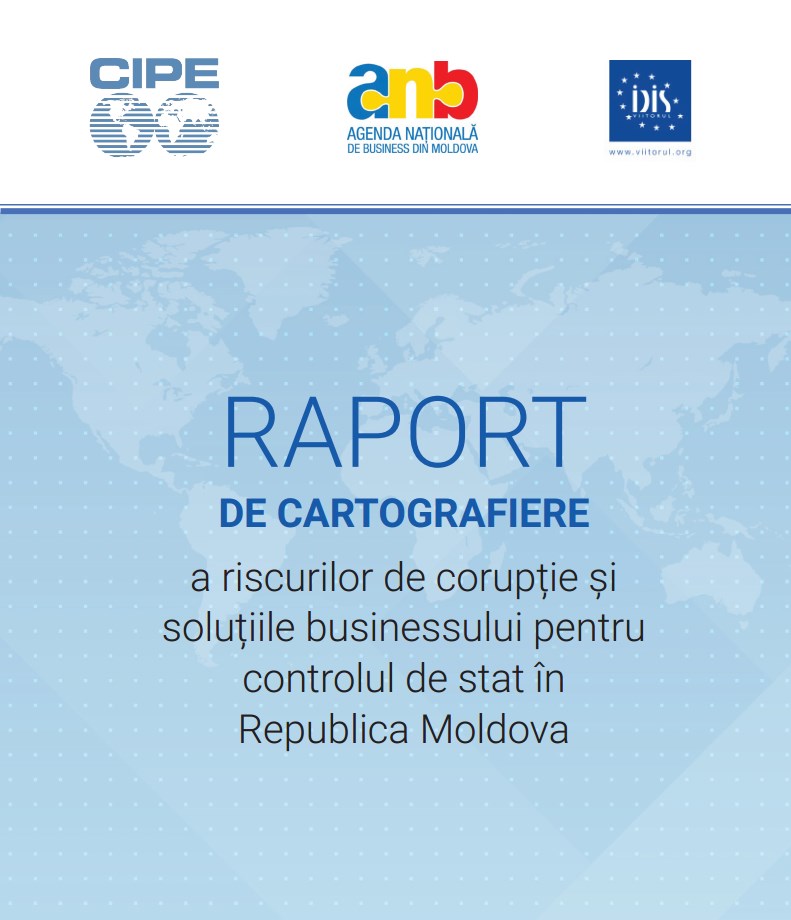 CIPE

anb
AGENDA NAȚIONALĂ
DE BUSINESS DIN MOLDOVA

IDIS
VIITORUL
www.viitorul.org

RAPORT
DE CARTOGRAFIERE
a riscurilor de corupție și soluțiile businessului pentru controlul de stat în Republica Moldova